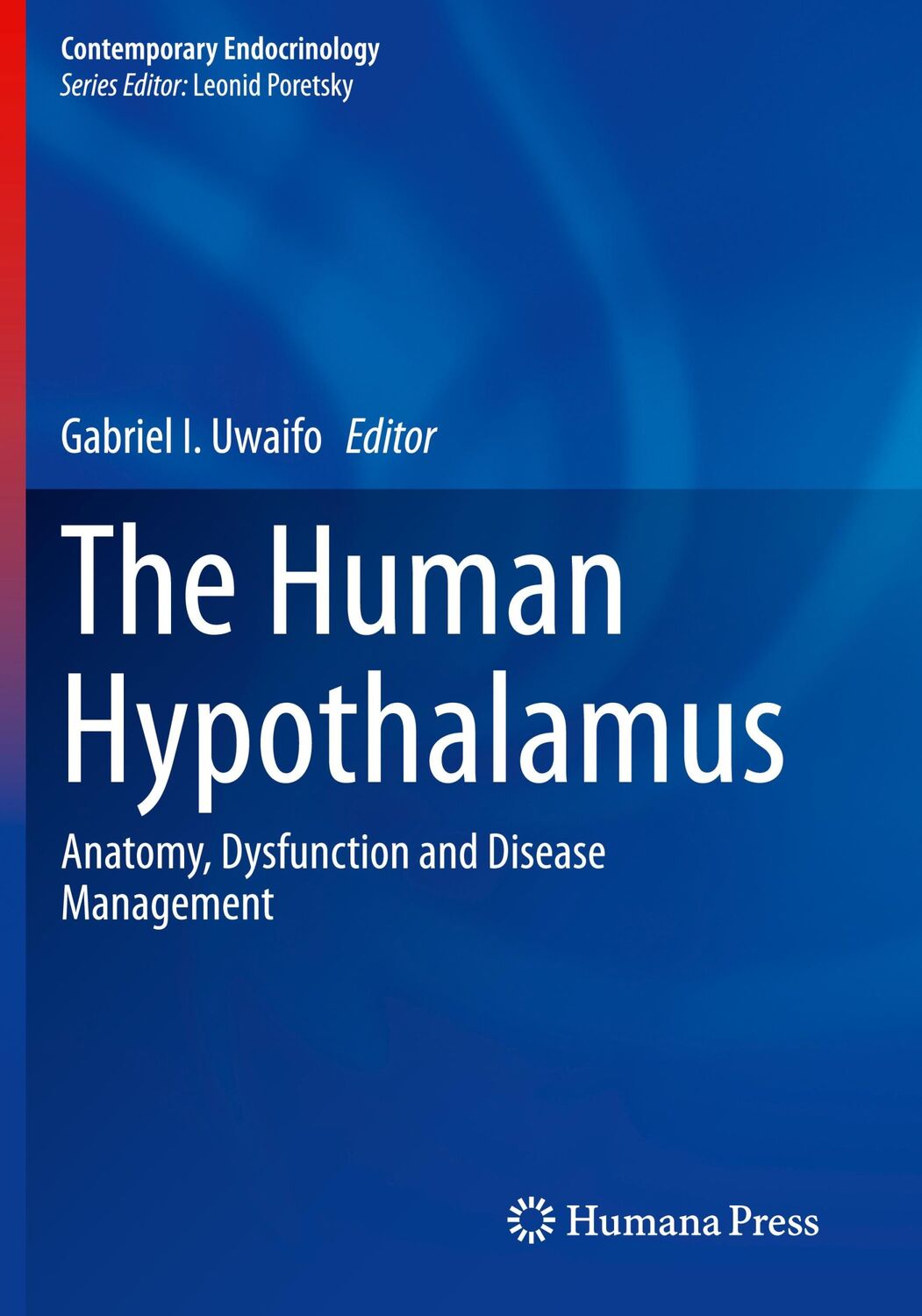 Contemporary Endocrinology
Series Editor: Leonid Poretsky

Gabriel I. Uwaifo Editor

The Human Hypothalamus

Anatomy, Dysfunction and Disease Management

Humana Press